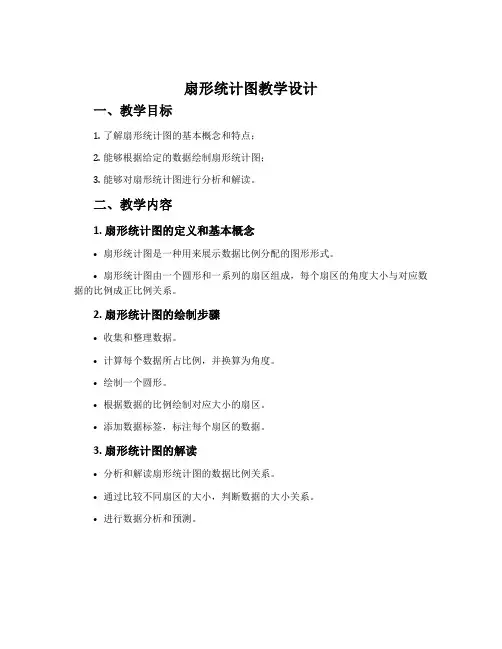 扇形统计图教学设计

一、教学目标

1. 了解扇形统计图的基本概念和特点；

2. 能够根据给定的数据绘制扇形统计图；

3. 能够对扇形统计图进行分析和解读。

二、教学内容

1. 扇形统计图的定义和基本概念

• 扇形统计图是一种用来展示数据比例分配的图形形式。

• 扇形统计图由一个圆形和一系列的扇区组成，每个扇区的角度大小与对应数据的比例成正比例关系。

2. 扇形统计图的绘制步骤

• 收集和整理数据。

• 计算每个数据所占比例，并换算为角度。

• 绘制一个圆形。

• 根据数据的比例绘制对应大小的扇区。

• 添加数据标签，标注每个扇区的数据。

3. 扇形统计图的解读

• 分析和解读扇形统计图的数据比例关系。

• 通过比较不同扇区的大小，判断数据的大小关系。

• 进行数据分析和预测。